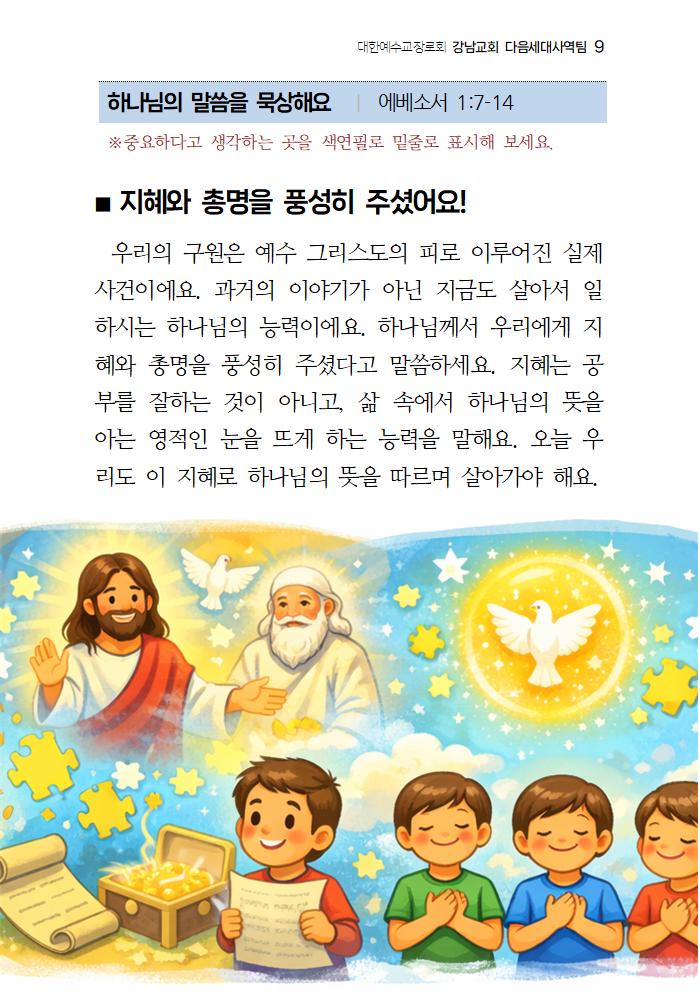 대한예수교장로회 강남교회 다음세대사역팀 9

하나님의 말씀을 묵상해요 | 에베소서 1:7-14

※중요하다고 생각하는 곳을 색연필로 밑줄로 표시해 보세요.

■ 지혜와 총명을 풍성히 주셨어요!

우리의 구원은 예수 그리스도의 피로 이루어진 실제 사건이에요. 과거의 이야기가 아닌 지금도 살아서 일하시는 하나님의 능력이에요. 하나님께서 우리에게 지혜와 총명을 풍성히 주셨다고 말씀하세요. 지혜는 공부를 잘하는 것이 아니고, 삶 속에서 하나님의 뜻을 아는 영적인 눈을 뜨게 하는 능력을 말해요. 오늘 우리도 이 지혜로 하나님의 뜻을 따르며 살아가야 해요.